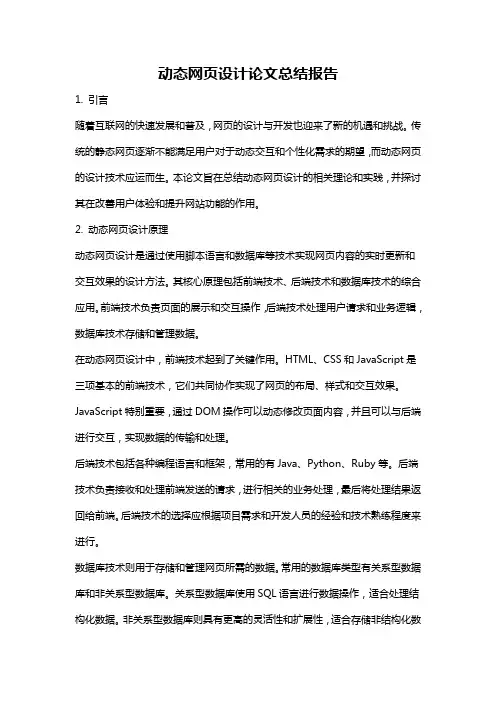 动态网页设计论文总结报告

1. 引言

随着互联网的快速发展和普及，网页的设计与开发也迎来了新的机遇和挑战。传统的静态网页逐渐不能满足用户对于动态交互和个性化需求的期望，而动态网页的设计技术应运而生。本论文旨在总结动态网页设计的相关理论和实践，并探讨其在改善用户体验和提升网站功能的作用。

2. 动态网页设计原理

动态网页设计是通过使用脚本语言和数据库等技术实现网页内容的实时更新和交互效果的设计方法。其核心原理包括前端技术、后端技术和数据库技术的综合应用。前端技术负责页面的展示和交互操作，后端技术处理用户请求和业务逻辑，数据库技术存储和管理数据。

在动态网页设计中，前端技术起到了关键作用。HTML、CSS 和 JavaScript 是三项基本的前端技术，它们共同协作实现了网页的布局、样式和交互效果。JavaScript 特别重要，通过 DOM 操作可以动态修改页面内容，并且可以与后端进行交互，实现数据的传输和处理。

后端技术包括各种编程语言和框架，常用的有 Java、Python、Ruby 等。后端技术负责接收和处理前端发送的请求，进行相关的业务处理，最后将处理结果返回给前端。后端技术的选择应根据项目需求和开发人员的经验和技术熟练程度来进行。

数据库技术则用于存储和管理网页所需的数据。常用的数据库类型有关系型数据库和非关系型数据库。关系型数据库使用 SQL 语言进行数据操作，适合处理结构化数据。非关系型数据库则具有更高的灵活性和扩展性，适合存储非结构化数